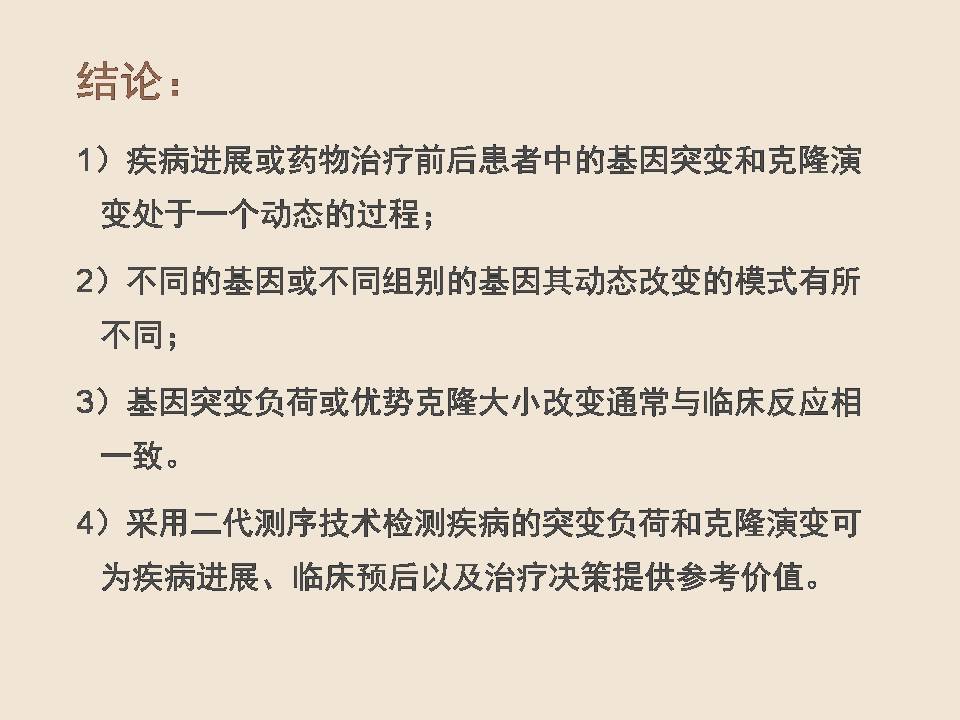 结论：

1）疾病进展或药物治疗前后患者中的基因突变和克隆演变处于一个动态的过程；

2）不同的基因或不同组别的基因其动态改变的模式有所不同；

3）基因突变负荷或优势克隆大小改变通常与临床反应相一致。

4）采用二代测序技术检测疾病的突变负荷和克隆演变可为疾病进展、临床预后以及治疗决策提供参考价值。